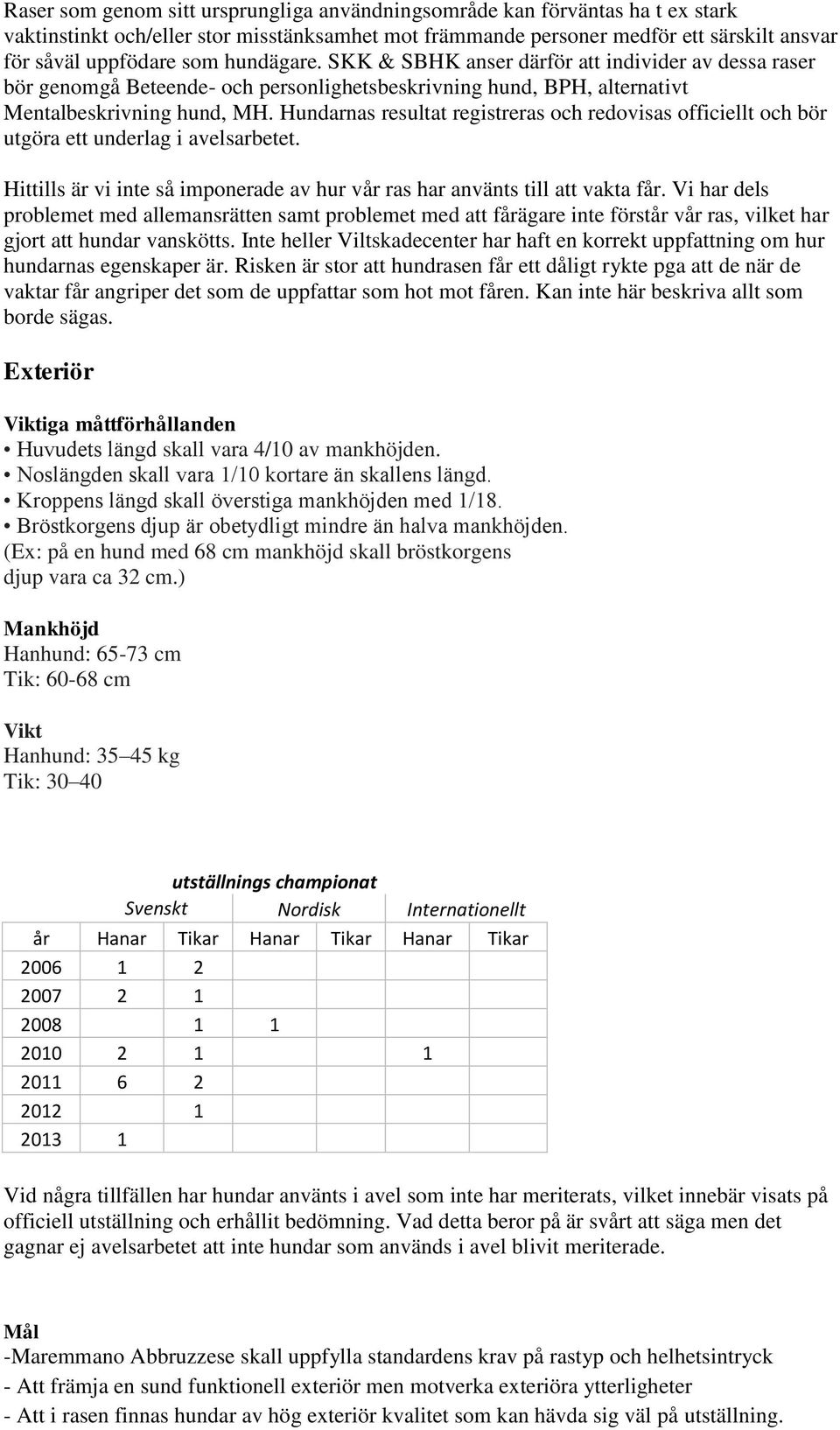 Raser som genom sitt ursprungliga användningsområde kan förväntas ha t ex stark vaktinstinkt och/eller stor misstänksamhet mot främmande personer medför ett särskilt ansvar för såväl uppfödare som hundägare. SKK & SBHK anser därför att individer av dessa raser bör genomgå Beteende- och personlighetsbeskrivning hund, BPH, alternativt Mentalbeskrivning hund, MH. Hundarnas resultat registreras och redovisas officiellt och bör utgöra ett underlag i avelsarbetet.

Hittills är vi inte så imponerade av hur vår ras har använts till att vakta får. Vi har dels problemet med allemansrätten samt problemet med att fårägare inte förstår vår ras, vilket har gjort att hundar vanskötts. Inte heller Viltskadecenter har haft en korrekt uppfattning om hur hundarnas egenskaper är. Risken är stor att hundrasen får ett dåligt rykte pga att de när de vaktar får angriper det som de uppfattar som hot mot fåren. Kan inte här beskriva allt som borde sägas.

Exteriör

Viktiga måttförhållanden
• Huvudets längd skall vara 4/10 av mankhöjden.
• Noslängden skall vara 1/10 kortare än skallens längd.
• Kroppens längd skall överstiga mankhöjden med 1/18.
• Bröstkorgens djup är obetydligt mindre än halva mankhöjden.
(Ex: på en hund med 68 cm mankhöjd skall bröstkorgens djup vara ca 32 cm.)

Mankhöjd
Hanhund: 65-73 cm
Tik: 60-68 cm

Vikt
Hanhund: 35–45 kg
Tik: 30–40

utställnings championat

| | Svenskt | | Nordisk | | Internationellt | |
|---|---|---|---|---|---|---|
| år | Hanar | Tikar | Hanar | Tikar | Hanar | Tikar |
| 2006 | 1 | 2 | | | | |
| 2007 | 2 | 1 | | | | |
| 2008 | | 1 | 1 | | | |
| 2010 | 2 | 1 | | | 1 | |
| 2011 | 6 | 2 | | | | |
| 2012 | | 1 | | | | |
| 2013 | 1 | | | | | |

Vid några tillfällen har hundar använts i avel som inte har meriterats, vilket innebär visats på officiell utställning och erhållit bedömning. Vad detta beror på är svårt att säga men det gagnar ej avelsarbetet att inte hundar som används i avel blivit meriterade.

Mål
-Maremmano Abbruzzese skall uppfylla standardens krav på rastyp och helhetsintryck
- Att främja en sund funktionell exteriör men motverka exteriöra ytterligheter
- Att i rasen finnas hundar av hög exteriör kvalitet som kan hävda sig väl på utställning.